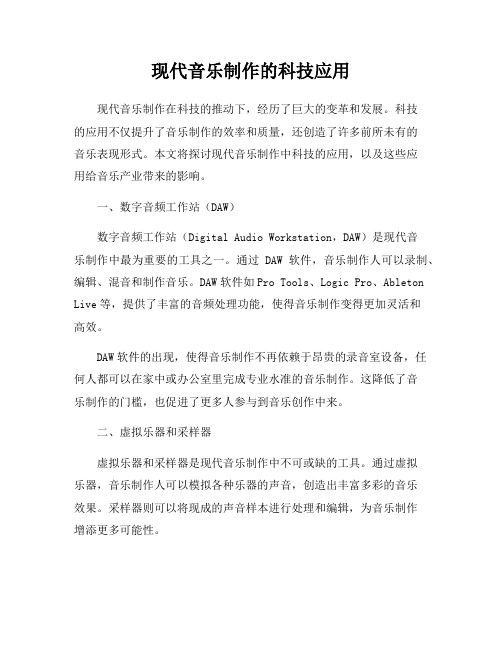 现代音乐制作的科技应用

现代音乐制作在科技的推动下，经历了巨大的变革和发展。科技的应用不仅提升了音乐制作的效率和质量，还创造了许多前所未有的音乐表现形式。本文将探讨现代音乐制作中科技的应用，以及这些应用给音乐产业带来的影响。

一、数字音频工作站（DAW）

数字音频工作站（Digital Audio Workstation，DAW）是现代音乐制作中最为重要的工具之一。通过 DAW 软件，音乐制作人可以录制、编辑、混音和制作音乐。DAW 软件如 Pro Tools、Logic Pro、Ableton Live 等，提供了丰富的音频处理功能，使得音乐制作变得更加灵活和高效。

DAW 软件的出现，使得音乐制作不再依赖于昂贵的录音室设备，任何人都可以在家中或办公室里完成专业水准的音乐制作。这降低了音乐制作的门槛，也促进了更多人参与到音乐创作中来。

二、虚拟乐器和采样器

虚拟乐器和采样器是现代音乐制作中不可或缺的工具。通过虚拟乐器，音乐制作人可以模拟各种乐器的声音，创造出丰富多彩的音乐效果。采样器则可以将现成的声音样本进行处理和编辑，为音乐制作增添更多可能性。